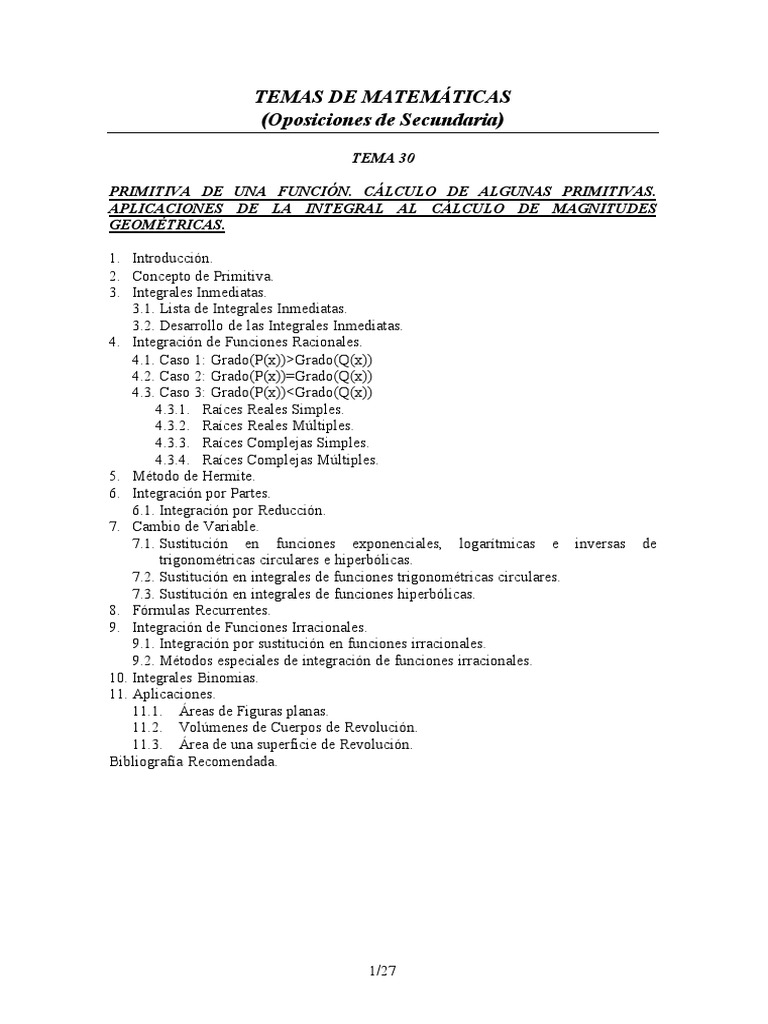 TEMAS DE MATEMÁTICAS
(Oposiciones de Secundaria)

TEMA 30

PRIMITIVA DE UNA FUNCIÓN. CÁLCULO DE ALGUNAS PRIMITIVAS. APLICACIONES DE LA INTEGRAL AL CÁLCULO DE MAGNITUDES GEOMÉTRICAS.

1. Introducción.
2. Concepto de Primitiva.
3. Integrales Inmediatas.
3.1. Lista de Integrales Inmediatas.
3.2. Desarrollo de las Integrales Inmediatas.
4. Integración de Funciones Racionales.
4.1. Caso 1: Grado(P(x))>Grado(Q(x))
4.2. Caso 2: Grado(P(x))=Grado(Q(x))
4.3. Caso 3: Grado(P(x))<Grado(Q(x))
4.3.1. Raíces Reales Simples.
4.3.2. Raíces Reales Múltiples.
4.3.3. Raíces Complejas Simples.
4.3.4. Raíces Complejas Múltiples.
5. Método de Hermite.
6. Integración por Partes.
6.1. Integración por Reducción.
7. Cambio de Variable.
7.1. Sustitución en funciones exponenciales, logarítmicas e inversas de trigonométricas circulares e hiperbólicas.
7.2. Sustitución en integrales de funciones trigonométricas circulares.
7.3. Sustitución en integrales de funciones hiperbólicas.
8. Fórmulas Recurrentes.
9. Integración de Funciones Irracionales.
9.1. Integración por sustitución en funciones irracionales.
9.2. Métodos especiales de integración de funciones irracionales.
10. Integrales Binomias.
11. Aplicaciones.
11.1. Áreas de Figuras planas.
11.2. Volúmenes de Cuerpos de Revolución.
11.3. Área de una superficie de Revolución.
Bibliografía Recomendada.

1/27